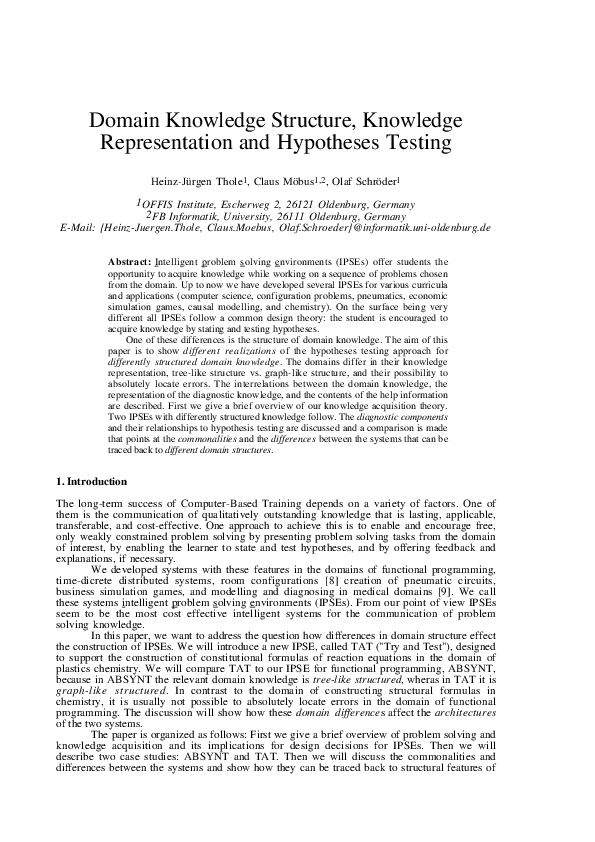 Domain Knowledge Structure, Knowledge Representation and Hypotheses Testing

Heinz-Jürgen Thole$^1$, Claus Möbus$^{1,2}$, Olaf Schröder$^1$

$^1$OFFIS Institute, Escherweg 2, 26121 Oldenburg, Germany
$^2$FB Informatik, University, 26111 Oldenburg, Germany
E-Mail: {Heinz-Juergen.Thole, Claus.Moebus, Olaf.Schroeder}@informatik.uni-oldenburg.de

Abstract: Intelligent problem solving environments (IPSEs) offer students the opportunity to acquire knowledge while working on a sequence of problems chosen from the domain. Up to now we have developed several IPSEs for various curricula and applications (computer science, configuration problems, pneumatics, economic simulation games, causal modelling, and chemistry). On the surface being very different all IPSEs follow a common design theory: the student is encouraged to acquire knowledge by stating and testing hypotheses.

One of these differences is the structure of domain knowledge. The aim of this paper is to show different realizations of the hypotheses testing approach for differently structured domain knowledge. The domains differ in their knowledge representation, tree-like structure vs. graph-like structure, and their possibility to absolutely locate errors. The interrelations between the domain knowledge, the representation of the diagnostic knowledge, and the contents of the help information are described. First we give a brief overview of our knowledge acquisition theory. Two IPSEs with differently structured knowledge follow. The diagnostic components and their relationships to hypothesis testing are discussed and a comparison is made that points at the commonalities and the differences between the systems that can be traced back to different domain structures.

1. Introduction

The long-term success of Computer-Based Training depends on a variety of factors. One of them is the communication of qualitatively outstanding knowledge that is lasting, applicable, transferable, and cost-effective. One approach to achieve this is to enable and encourage free, only weakly constrained problem solving by presenting problem solving tasks from the domain of interest, by enabling the learner to state and test hypotheses, and by offering feedback and explanations, if necessary.

We developed systems with these features in the domains of functional programming, time-dicrete distributed systems, room configurations [8] creation of pneumatic circuits, business simulation games, and modelling and diagnosing in medical domains [9]. We call these systems intelligent problem solving environments (IPSEs). From our point of view IPSEs seem to be the most cost effective intelligent systems for the communication of problem solving knowledge.

In this paper, we want to address the question how differences in domain structure effect the construction of IPSEs. We will introduce a new IPSE, called TAT ("Try and Test"), designed to support the construction of constitutional formulas of reaction equations in the domain of plastics chemistry. We will compare TAT to our IPSE for functional programming, ABSYNT, because in ABSYNT the relevant domain knowledge is tree-like structured, wheras in TAT it is graph-like structured. In contrast to the domain of constructing structural formulas in chemistry, it is usually not possible to absolutely locate errors in the domain of functional programming. The discussion will show how these domain differences affect the architectures of the two systems.

The paper is organized as follows: First we give a brief overview of problem solving and knowledge acquisition and its implications for design decisions for IPSEs. Then we will describe two case studies: ABSYNT and TAT. Then we will discuss the commonalities and differences between the systems and show how they can be traced back to structural features of